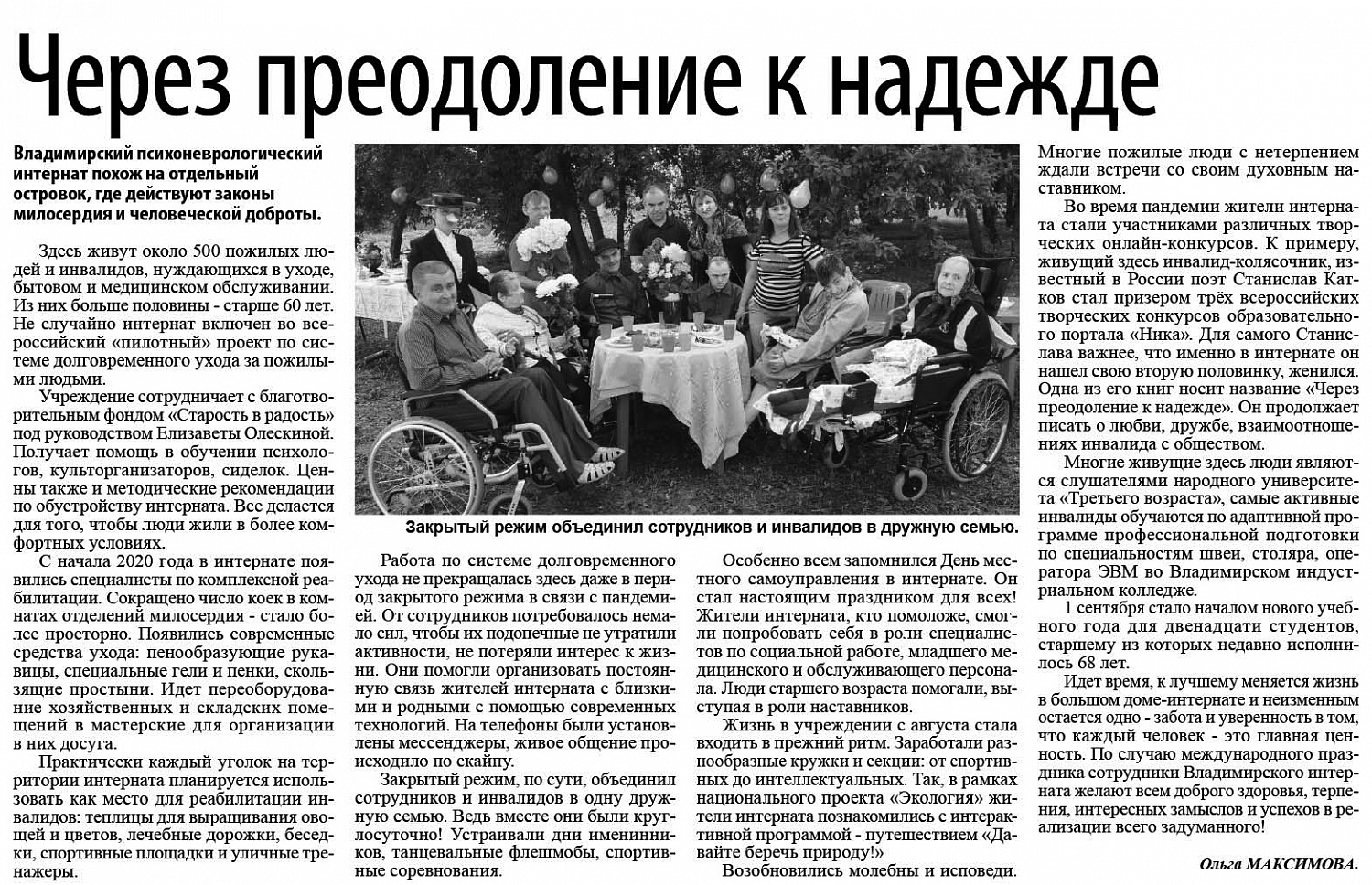 Через преодоление к надежде

Владимирский психоневрологический интернат похож на отдельный островок, где действуют законы милосердия и человеческой доброты.

Здесь живут около 500 пожилых людей и инвалидов, нуждающихся в уходе, бытовом и медицинском обслуживании. Из них больше половины - старше 60 лет. Не случайно интернат включен во всероссийский «пилотный» проект по системе долговременного ухода за пожилыми людьми.

Учреждение сотрудничает с благотворительным фондом «Старость в радость» под руководством Елизаветы Олескиной. Получает помощь в обучении психологов, культорганизаторов, сиделок. Ценны также и методические рекомендации по обустройству интерната. Все делается для того, чтобы люди жили в более комфортных условиях.

С начала 2020 года в интернате появились специалисты по комплексной реабилитации. Сокращено число коек в комнатах отделений милосердия - стало более просторно. Появились современные средства ухода: пенообразующие рукавицы, специальные гели и пенки, скользящие простыни. Идет переоборудование хозяйственных и складских помещений в мастерские для организации в них досуга.

Практически каждый уголок на территории интерната планируется использовать как место для реабилитации инвалидов: теплицы для выращивания овощей и цветов, лечебные дорожки, беседки, спортивные площадки и уличные тренажеры.

Закрытый режим объединил сотрудников и инвалидов в дружную семью.

Работа по системе долговременного ухода не прекращалась здесь даже в период закрытого режима в связи с пандемией. От сотрудников потребовалось немало сил, чтобы их подопечные не утратили активности, не потеряли интерес к жизни. Они помогли организовать постоянную связь жителей интерната с близкими и родными с помощью современных технологий. На телефоны были установлены мессенджеры, живое общение происходило по скайпу.

Закрытый режим, по сути, объединил сотрудников и инвалидов в одну дружную семью. Ведь вместе они были круглосуточно! Устраивали дни именинников, танцевальные флешмобы, спортивные соревнования.

Особенно всем запомнился День местного самоуправления в интернате. Он стал настоящим праздником для всех! Жители интерната, кто помоложе, смогли попробовать себя в роли специалистов по социальной работе, младшего медицинского и обслуживающего персонала. Люди старшего возраста помогали, выступая в роли наставников.

Жизнь в учреждении с августа стала входить в прежний ритм. Заработали разнообразные кружки и секции: от спортивных до интеллектуальных. Так, в рамках национального проекта «Экология» жители интерната познакомились с интерактивной программой - путешествием «Давайте беречь природу!»

Возобновились молебны и исповеди. Многие пожилые люди с нетерпением ждали встречи со своим духовным наставником.

Во время пандемии жители интерната стали участниками различных творческих онлайн-конкурсов. К примеру, живущий здесь инвалид-колясочник, известный в России поэт Станислав Катков стал призером трёх всероссийских творческих конкурсов образовательного портала «Ника». Для самого Станислава важнее, что именно в интернате он нашел свою вторую половинку, женился. Одна из его книг носит название «Через преодоление к надежде». Он продолжает писать о любви, дружбе, взаимоотношениях инвалида с обществом.

Многие живущие здесь люди являются слушателями народного университета «Третьего возраста», самые активные инвалиды обучаются по адаптивной программе профессиональной подготовки по специальностям швеи, столяра, оператора ЭВМ во Владимирском индустриальном колледже.

1 сентября стало началом нового учебного года для двенадцати студентов, старшему из которых недавно исполнилось 68 лет.

Идет время, к лучшему меняется жизнь в большом доме-интернате и неизменным остается одно - забота и уверенность в том, что каждый человек - это главная ценность. По случаю международного праздника сотрудники Владимирского интерната желают всем доброго здоровья, терпения, интересных замыслов и успехов в реализации всего задуманного!

Ольга МАКСИМОВА.